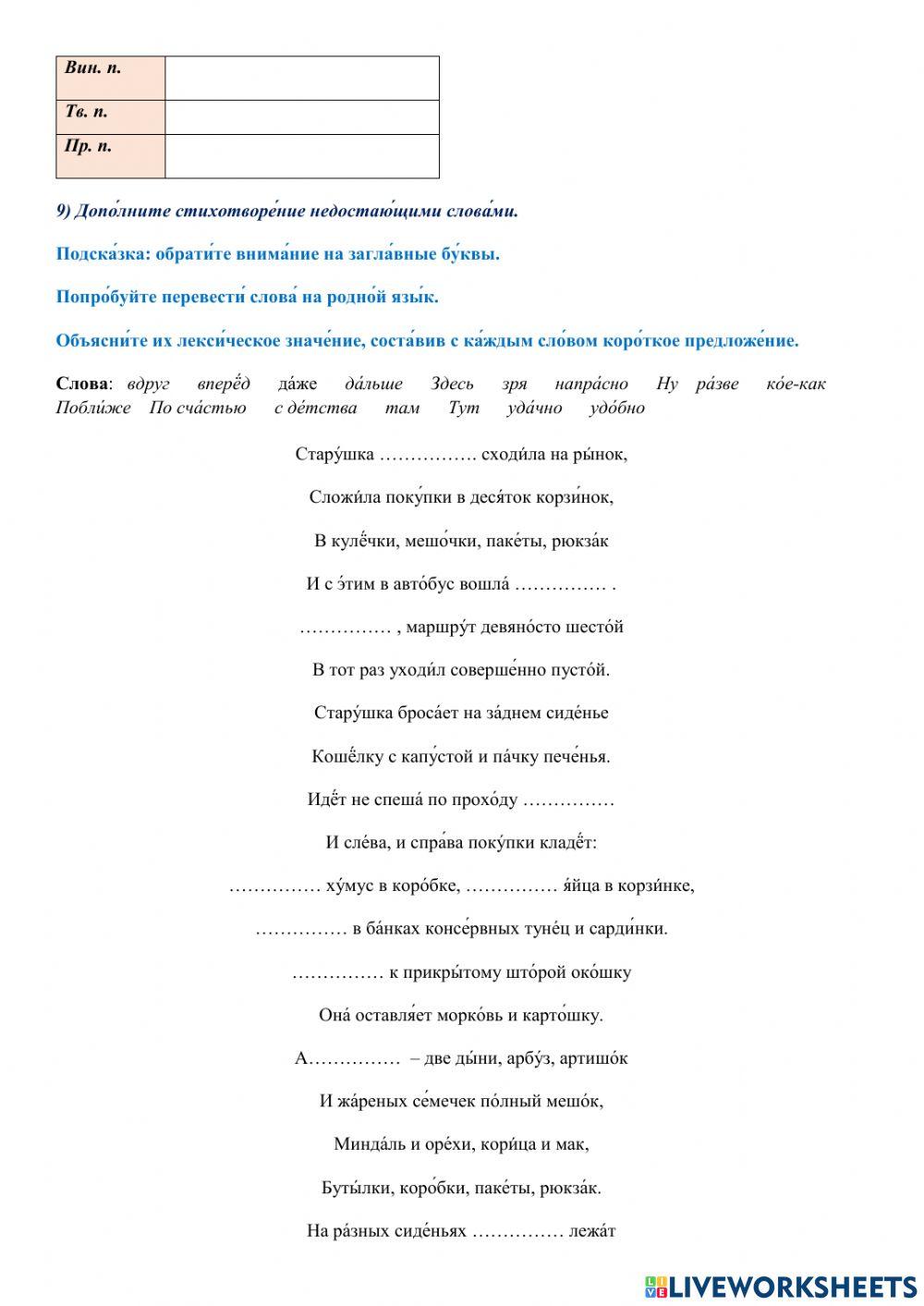 | Вин. п. | |
|---|---|
| Тв. п. | |
| Пр. п. | |

9) Допо́лните стихотворе́ние недостаю́щими слова́ми.

Подска́зка: обрати́те внима́ние на загла́вные бу́квы.

Попро́буйте перевести́ слова́ на родно́й язы́к.

Объясни́те их лекси́ческое значе́ние, соста́вив с ка́ждым сло́вом коро́ткое предложе́ние.

Слова: вдруг вперёд да́же да́льше Здесь зря напра́сно Ну ра́зве ко́е-как Побли́же По сча́стью с де́тства там Тут уда́чно удо́бно

Стару́шка ……………. сходи́ла на ры́нок,

Сложи́ла поку́пки в деся́ток корзи́нок,

В кулёчки, мешо́чки, паке́ты, рюкза́к

И с э́тим в авто́бус вошла́ …………… .

…………… , маршру́т девяно́сто шесто́й

В тот раз уходи́л соверше́нно пусто́й.

Стару́шка броса́ет на за́днем сиде́нье

Кошёлку с капу́стой и па́чку пече́нья.

Идёт не спеша́ по прохо́ду ……………

И сле́ва, и спра́ва поку́пки кладёт:

…………… ху́мус в коро́бке, …………… я́йца в корзи́нке,

…………… в ба́нках консе́рвных туне́ц и сарди́нки.

…………… к прикры́тому што́рой око́шку

Она́ оставля́ет морко́вь и карто́шку.

А…………… – две ды́ни, арбу́з, артишо́к

И жа́реных се́мечек по́лный мешо́к,

Минда́ль и оре́хи, кори́ца и мак,

Буты́лки, коро́бки, паке́ты, рюкза́к.

На ра́зных сиде́ньях …………… лежа́т

LIVEWORKSHEETS